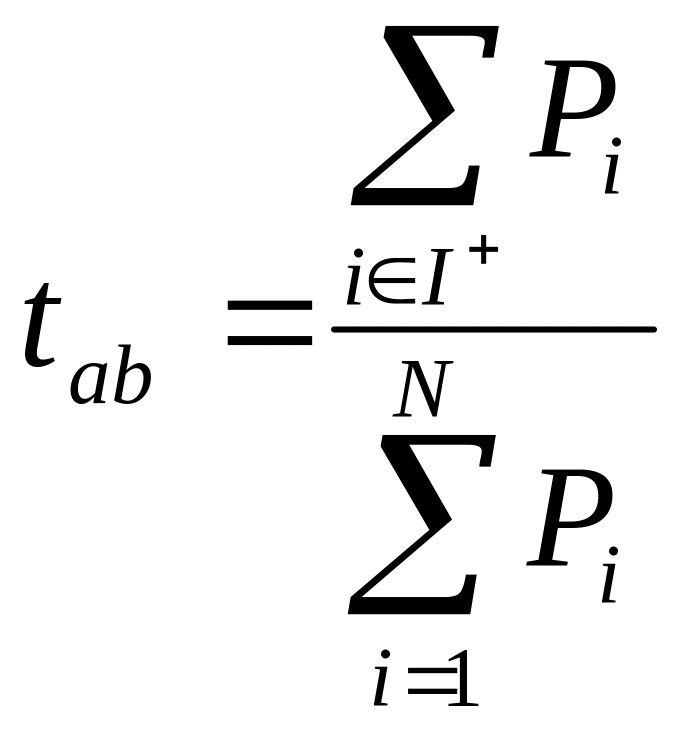 $t_{ab} = \frac{\sum_{i \in I^+} P_i}{\sum_{i=1}^{N} P_i}$